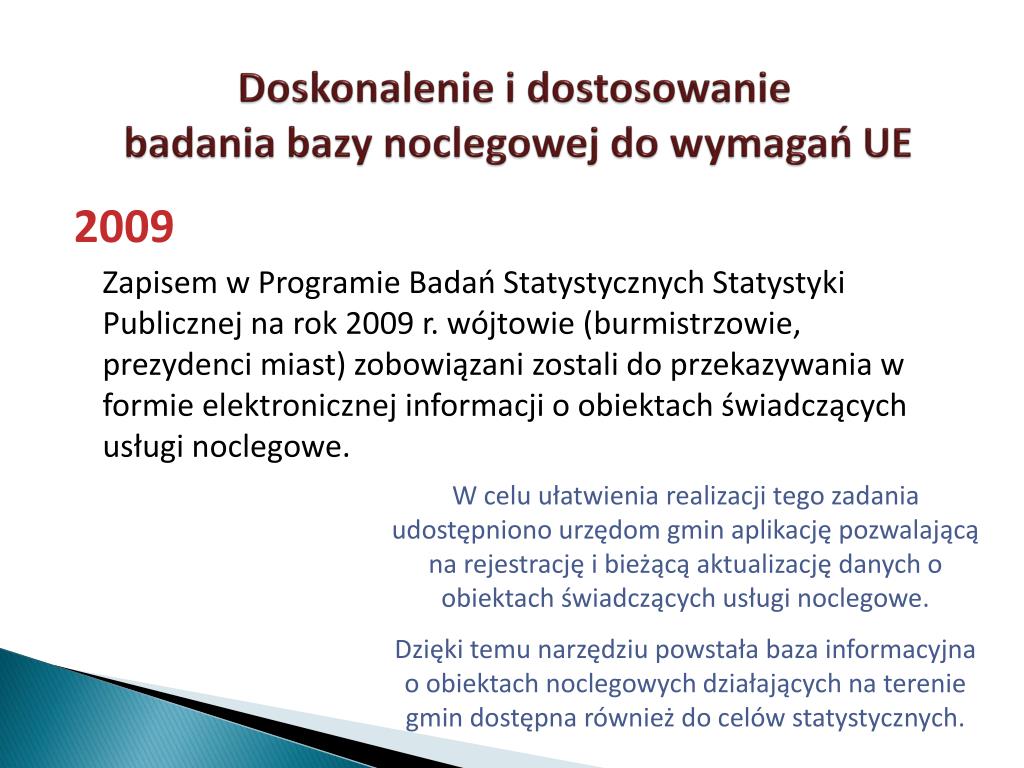 Doskonalenie i dostosowanie badania bazy noclegowej do wymagań UE

2009

Zapisem w Programie Badań Statystycznych Statystyki Publicznej na rok 2009 r. wójtowie (burmistrzowie, prezydenci miast) zobowiązani zostali do przekazywania w formie elektronicznej informacji o obiektach świadczących usługi noclegowe.

W celu ułatwienia realizacji tego zadania udostępniono urzędom gmin aplikację pozwalającą na rejestrację i bieżącą aktualizację danych o obiektach świadczących usługi noclegowe.

Dzięki temu narzędziu powstała baza informacyjna o obiektach noclegowych działających na terenie gmin dostępna również do celów statystycznych.